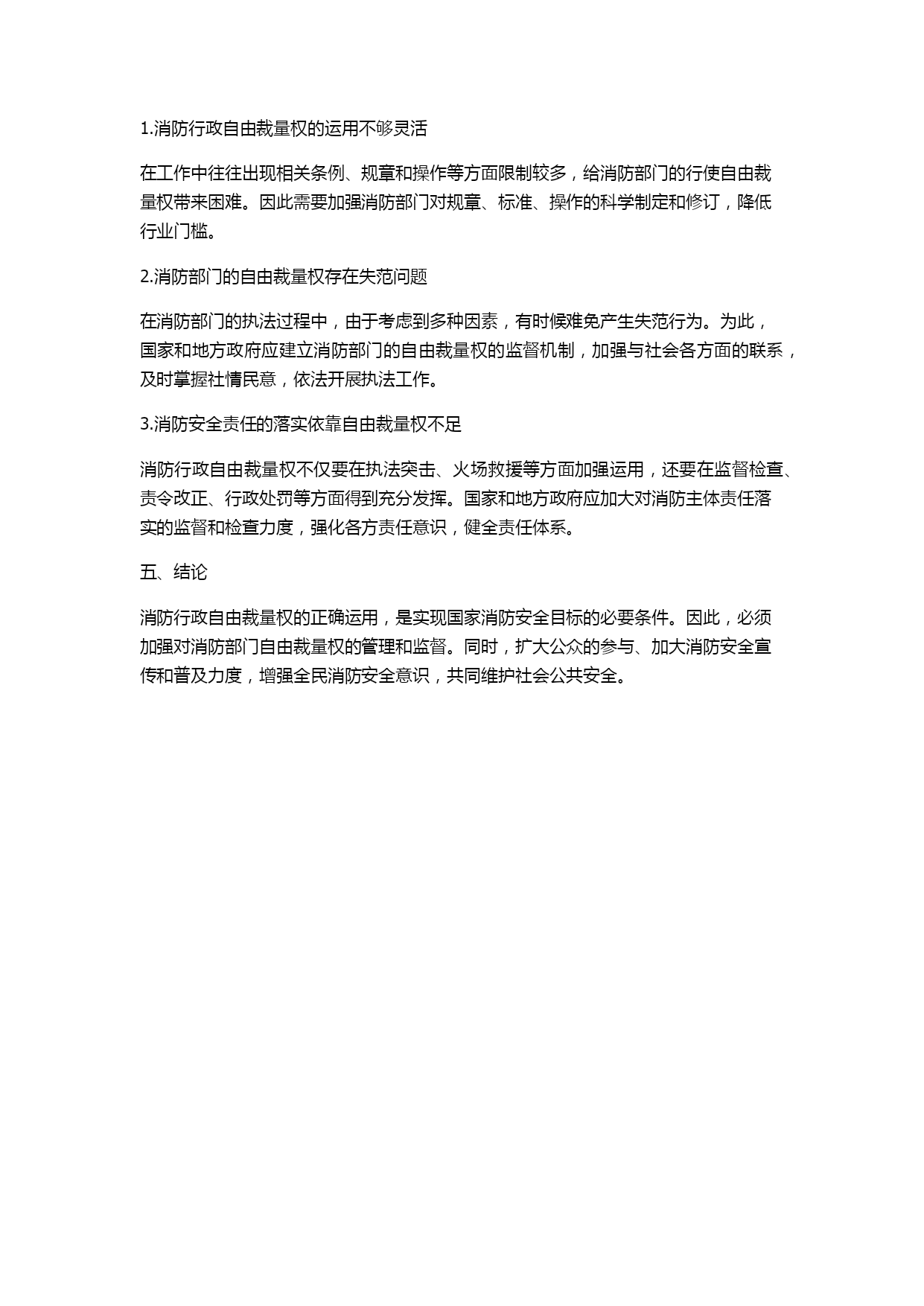 1.消防行政自由裁量权的运用不够灵活

在工作中往往出现相关条例、规章和操作等方面限制较多，给消防部门的行使自由裁量权带来困难。因此需要加强消防部门对规章、标准、操作的科学制定和修订，降低行业门槛。

2.消防部门的自由裁量权存在失范问题

在消防部门的执法过程中，由于考虑到多种因素，有时候难免产生失范行为。为此，国家和地方政府应建立消防部门的自由裁量权的监督机制，加强与社会各方面的联系，及时掌握社情民意，依法开展执法工作。

3.消防安全责任的落实依靠自由裁量权不足

消防行政自由裁量权不仅要在执法突击、火场救援等方面加强运用，还要在监督检查、责令改正、行政处罚等方面得到充分发挥。国家和地方政府应加大对消防主体责任落实的监督和检查力度，强化各方责任意识，健全责任体系。

五、结论

消防行政自由裁量权的正确运用，是实现国家消防安全目标的必要条件。因此，必须加强对消防部门自由裁量权的管理和监督。同时，扩大公众的参与、加大消防安全宣传和普及力度，增强全民消防安全意识，共同维护社会公共安全。